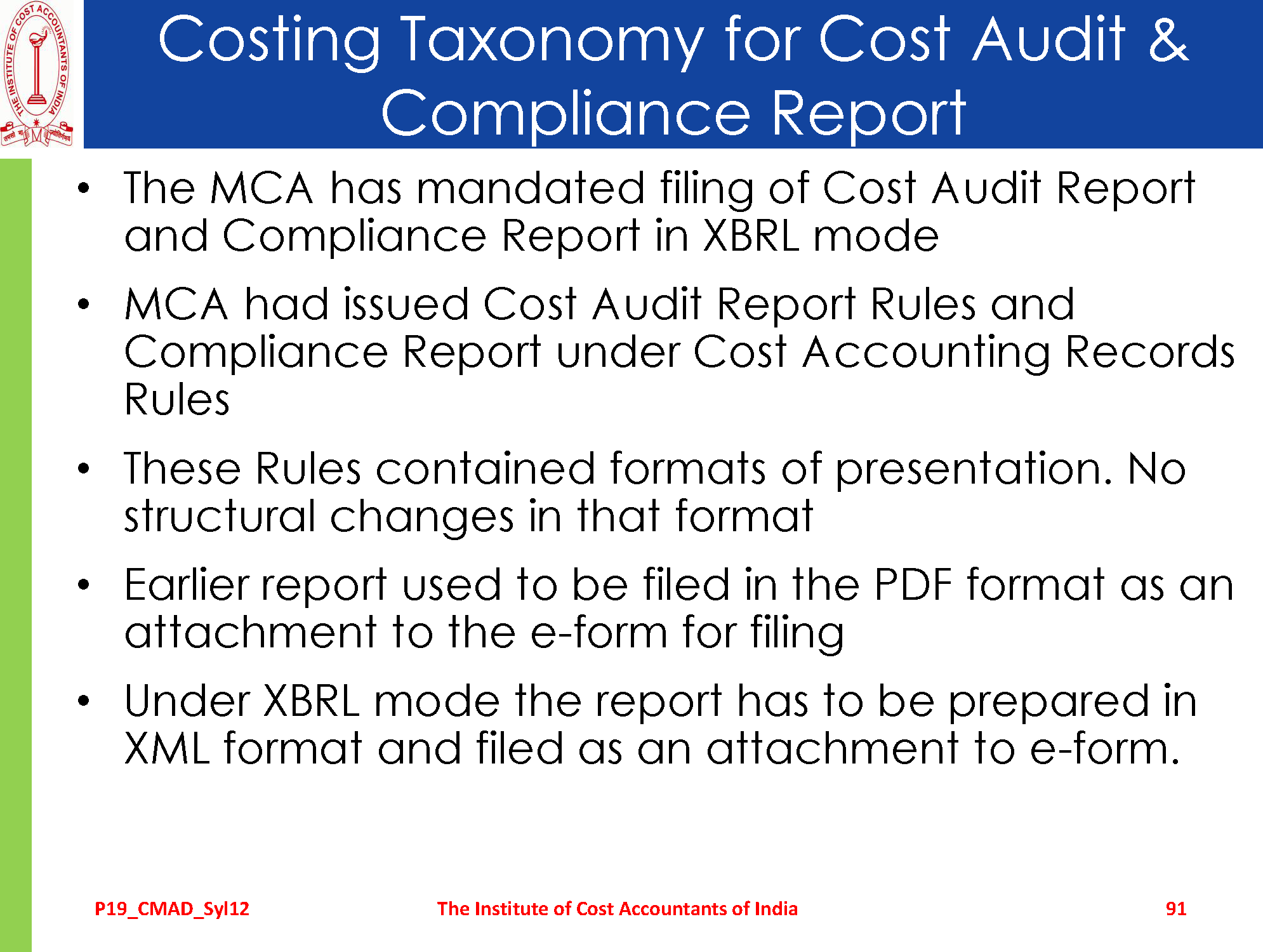 THE INSTITUTE OF COST ACCOUNTANTS OF INDIA

Costing Taxonomy for Cost Audit & Compliance Report

• The MCA has mandated filing of Cost Audit Report and Compliance Report in XBRL mode

• MCA had issued Cost Audit Report Rules and Compliance Report under Cost Accounting Records Rules

• These Rules contained formats of presentation. No structural changes in that format

• Earlier report used to be filed in the PDF format as an attachment to the e-form for filing

• Under XBRL mode the report has to be prepared in XML format and filed as an attachment to e-form.

P19_CMAD_Syl12 The Institute of Cost Accountants of India 91